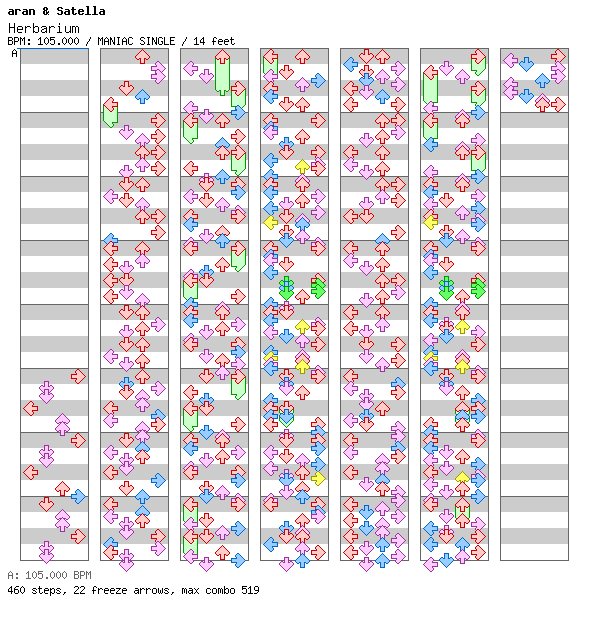 aran & Satella
Herbarium
BPM: 105.000 / MANIAC SINGLE / 14 feet
A

A: 105.000 BPM
460 steps, 22 freeze arrows, max combo 519